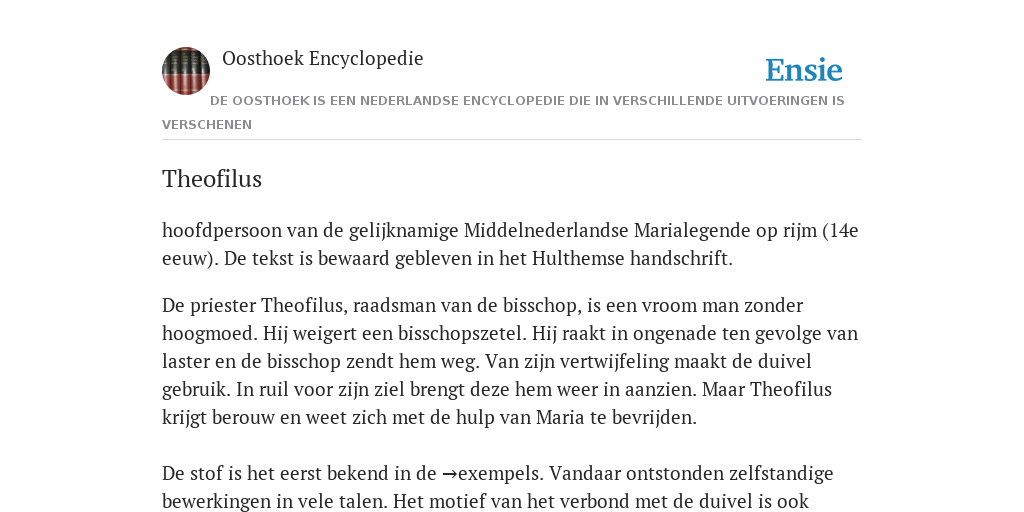 Oosthoek Encyclopedie

Ensie

DE OOSTHOEK IS EEN NEDERLANDSE ENCYCLOPEDIE DIE IN VERSCHILLENDE UITVOERINGEN IS VERSCHENEN

Theofilus

hoofdpersoon van de gelijknamige Middelnederlandse Marialegende op rijm (14e eeuw). De tekst is bewaard gebleven in het Hulthemse handschrift.

De priester Theofilus, raadsman van de bisschop, is een vroom man zonder hoogmoed. Hij weigert een bisschopszetel. Hij raakt in ongenade ten gevolge van laster en de bisschop zendt hem weg. Van zijn vertwijfeling maakt de duivel gebruik. In ruil voor zijn ziel brengt deze hem weer in aanzien. Maar Theofilus krijgt berouw en weet zich met de hulp van Maria te bevrijden.

De stof is het eerst bekend in de →exempels. Vandaar ontstonden zelfstandige bewerkingen in vele talen. Het motief van het verbond met de duivel is ook